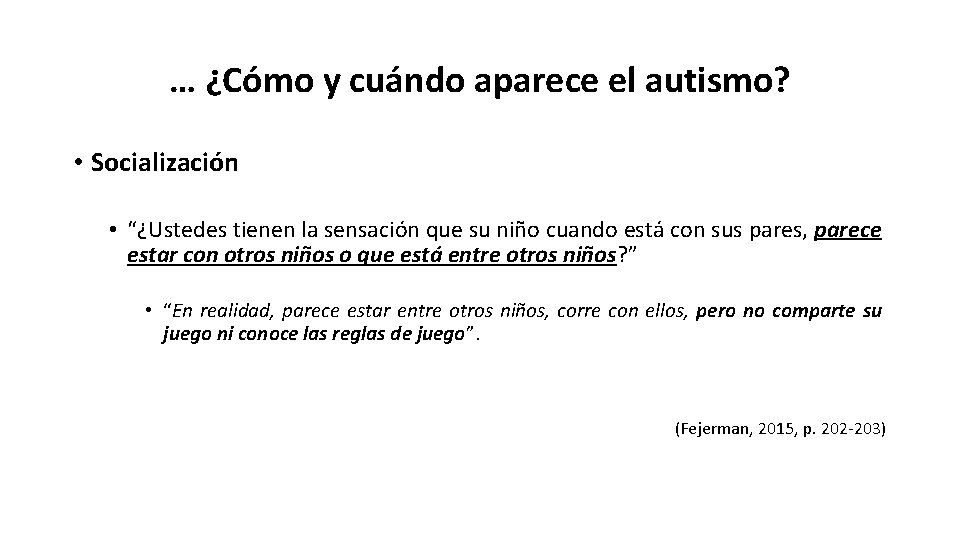 … ¿Cómo y cuándo aparece el autismo?

• Socialización

• "¿Ustedes tienen la sensación que su niño cuando está con sus pares, parece estar con otros niños o que está entre otros niños?"

• "En realidad, parece estar entre otros niños, corre con ellos, pero no comparte su juego ni conoce las reglas de juego".

(Fejerman, 2015, p. 202-203)